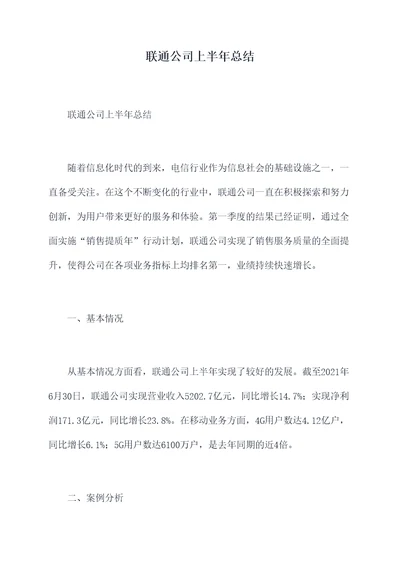 联通公司上半年总结

联通公司上半年总结

随着信息化时代的到来，电信行业作为信息社会的基础设施之一，一直备受关注。在这个不断变化的行业中，联通公司一直在积极探索和努力创新，为用户带来更好的服务和体验。第一季度的结果已经证明，通过全面实施“销售提质年”行动计划，联通公司实现了销售服务质量的全面提升，使得公司在各项业务指标上均排名第一，业绩持续快速增长。

一、基本情况

从基本情况方面看，联通公司上半年实现了较好的发展。截至2021年6月30日，联通公司实现营业收入5202.7亿元，同比增长14.7%；实现净利润171.3亿元，同比增长23.8%。在移动业务方面，4G用户数达4.12亿户，同比增长6.1%；5G用户数达6100万户，是去年同期的近4倍。

二、案例分析